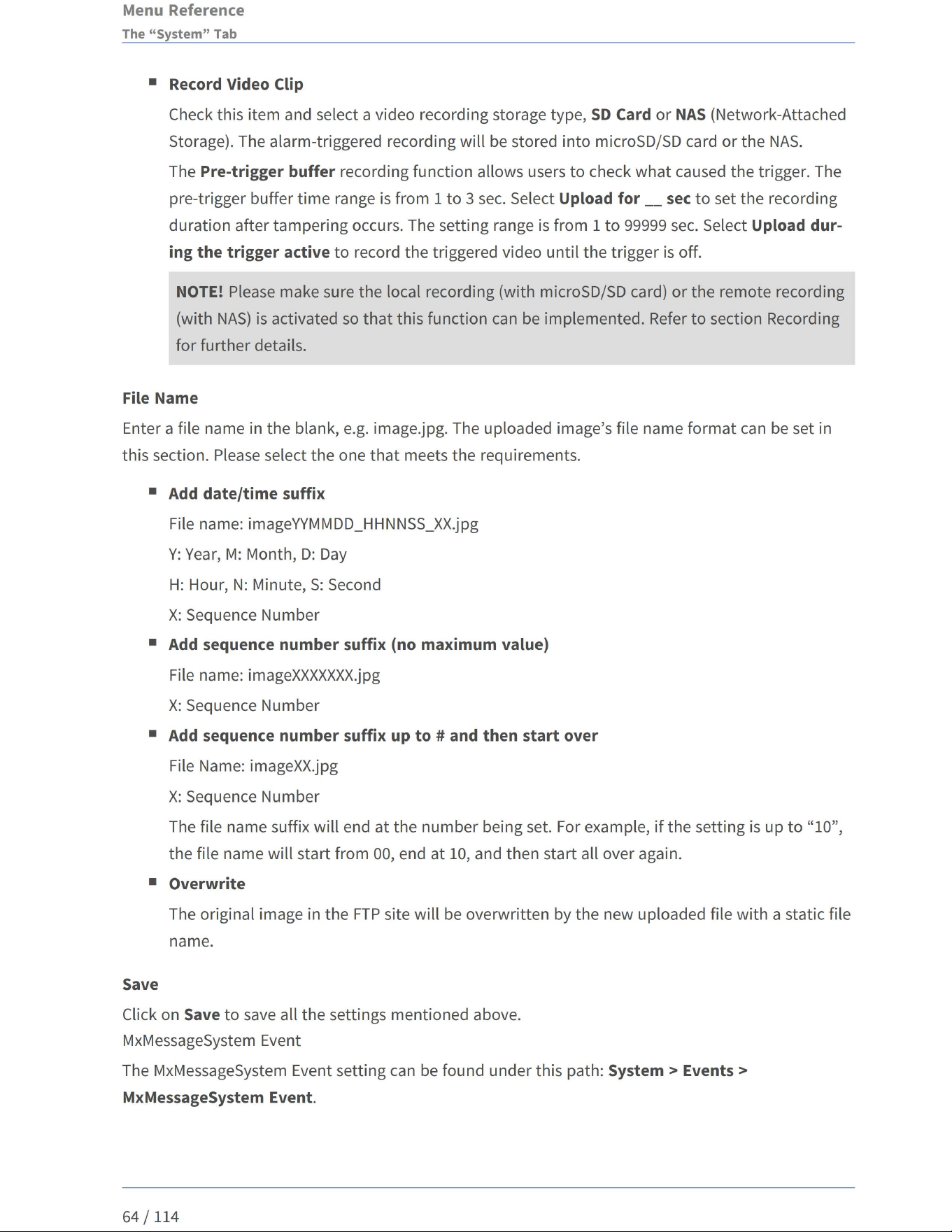 Menu Reference
The “System” Tab

■ Record Video Clip

Check this item and select a video recording storage type, SD Card or NAS (Network-Attached Storage). The alarm-triggered recording will be stored into microSD/SD card or the NAS.

The Pre-trigger buffer recording function allows users to check what caused the trigger. The pre-trigger buffer time range is from 1 to 3 sec. Select Upload for __ sec to set the recording duration after tampering occurs. The setting range is from 1 to 99999 sec. Select Upload during the trigger active to record the triggered video until the trigger is off.

NOTE! Please make sure the local recording (with microSD/SD card) or the remote recording (with NAS) is activated so that this function can be implemented. Refer to section Recording for further details.

File Name

Enter a file name in the blank, e.g. image.jpg. The uploaded image’s file name format can be set in this section. Please select the one that meets the requirements.

■ Add date/time suffix

File name: imageYYMMDD_HHNNSS_XX.jpg

Y: Year, M: Month, D: Day

H: Hour, N: Minute, S: Second

X: Sequence Number

■ Add sequence number suffix (no maximum value)

File name: imageXXXXXXX.jpg

X: Sequence Number

■ Add sequence number suffix up to # and then start over

File Name: imageXX.jpg

X: Sequence Number

The file name suffix will end at the number being set. For example, if the setting is up to “10”, the file name will start from 00, end at 10, and then start all over again.

■ Overwrite

The original image in the FTP site will be overwritten by the new uploaded file with a static file name.

Save

Click on Save to save all the settings mentioned above.
MxMessageSystem Event

The MxMessageSystem Event setting can be found under this path: System > Events > MxMessageSystem Event.

64 / 114